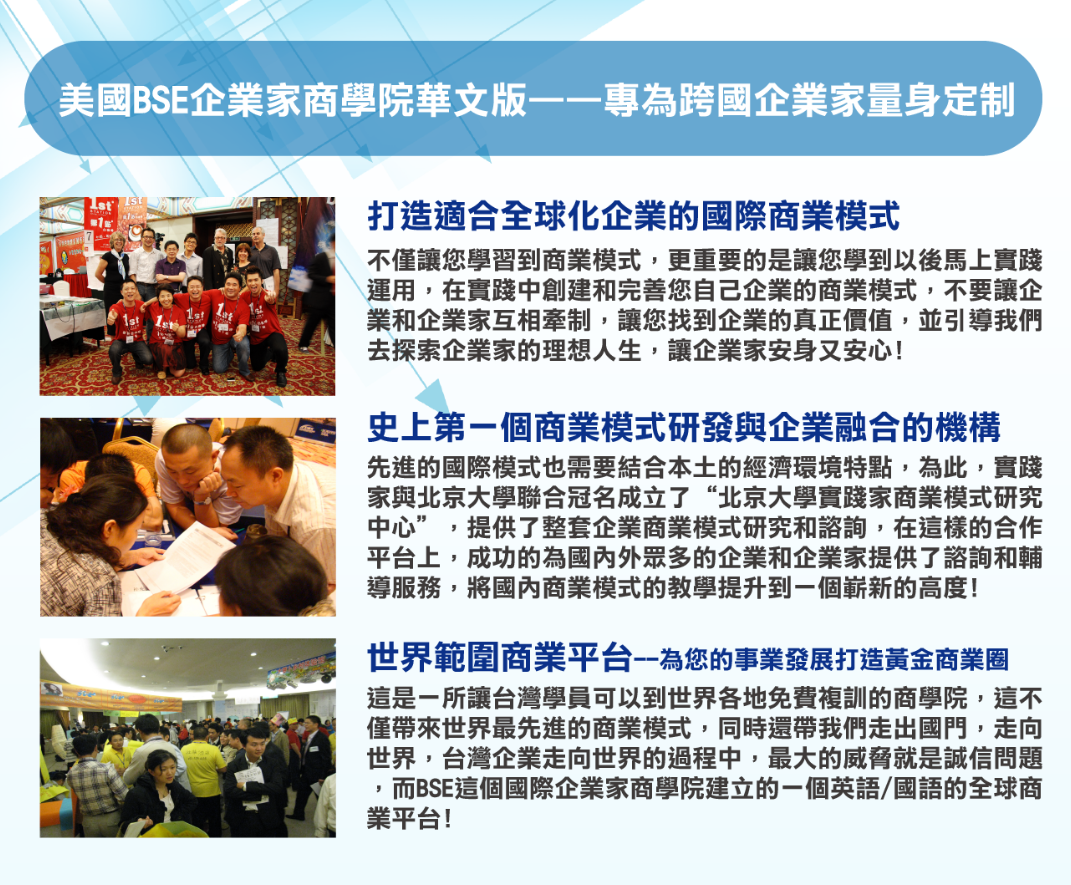 美國BSE企業家商學院華文版——專為跨國企業家量身定制

打造適合全球化企業的國際商業模式

不僅讓您學習到商業模式，更重要的是讓您學到以後馬上實踐運用，在實踐中創建和完善您自己企業的商業模式，不要讓企業和企業家互相牽制，讓您找到企業的真正價值，並引導我們去探索企業家的理想人生，讓企業家安身又安心！

史上第一個商業模式研發與企業融合的機構

先進的國際模式也需要結合本土的經濟環境特點，為此，實踐家與北京大學聯合冠名成立了“北京大學實踐家商業模式研究中心”，提供了整套企業商業模式研究和諮詢，在這樣的合作平台上，成功的為國內外眾多的企業和企業家提供了諮詢和輔導服務，將國內商業模式的教學提升到一個嶄新的高度！

世界範圍商業平台--為您的事業發展打造黃金商業圈

這是一所讓台灣學員可以到世界各地免費複訓的商學院，這不僅帶來世界最先進的商業模式，同時還帶我們走出國門，走向世界，台灣企業走向世界的過程中，最大的威脅就是誠信問題，而BSE這個國際企業家商學院建立的一個英語/國語的全球商業平台！